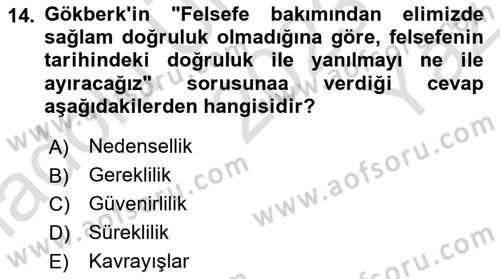 14. Gökberk'in "Felsefe bakımından elimizde sağlam doğruluk olmadığına göre, felsefenin tarihindeki doğruluk ile yanılmayı ne ile ayıracağız" sorusunaa verdiği cevap aşağıdakilerden hangisidir?

A) Nedensellik
B) Gereklilik
C) Güvenirlilik
D) Süreklilik
E) Kavrayışlar

www.aofsoru.com
www.aofsoru.com
www.aofsoru.com
www.aofsoru.com